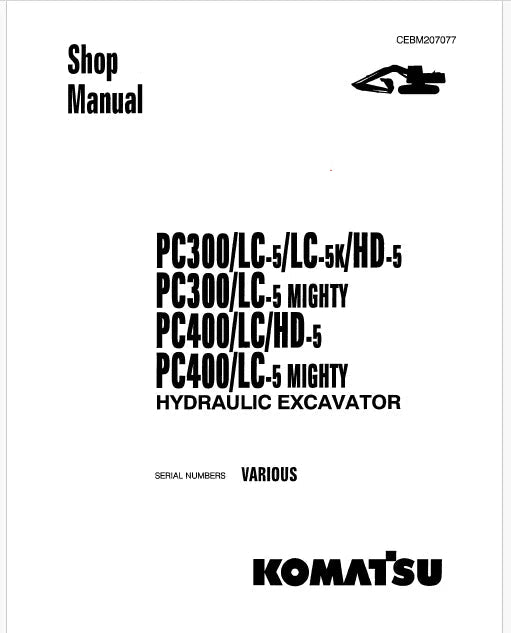 CEBM207077

Shop Manual

PC300/LC-5/LC-5K/HD-5
PC300/LC-5 MIGHTY
PC400/LC/HD-5
PC400/LC-5 MIGHTY
HYDRAULIC EXCAVATOR

SERIAL NUMBERS VARIOUS

KOMATSU